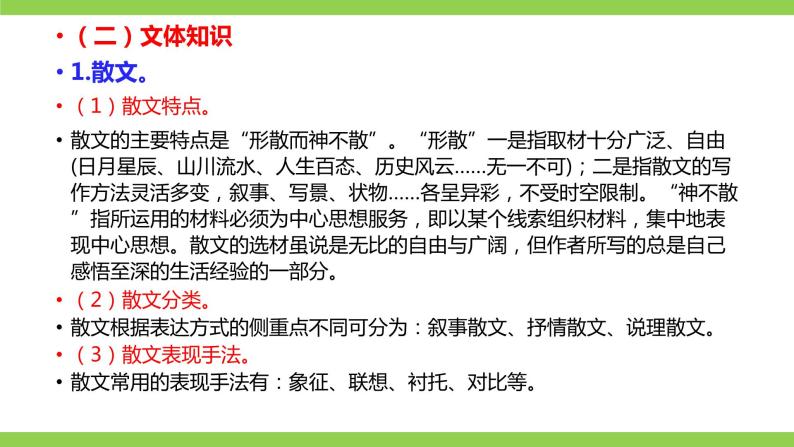 • （二）文体知识

• 1.散文。

• （1）散文特点。

• 散文的主要特点是“形散而神不散”。“形散”一是指取材十分广泛、自由(日月星辰、山川流水、人生百态、历史风云……无一不可)；二是指散文的写作方法灵活多变，叙事、写景、状物……各呈异彩，不受时空限制。“神不散”指所运用的材料必须为中心思想服务，即以某个线索组织材料，集中地表现中心思想。散文的选材虽说是无比的自由与广阔，但作者所写的总是自己感悟至深的生活经验的一部分。

• （2）散文分类。

• 散文根据表达方式的侧重点不同可分为：叙事散文、抒情散文、说理散文。

• （3）散文表现手法。

• 散文常用的表现手法有：象征、联想、衬托、对比等。